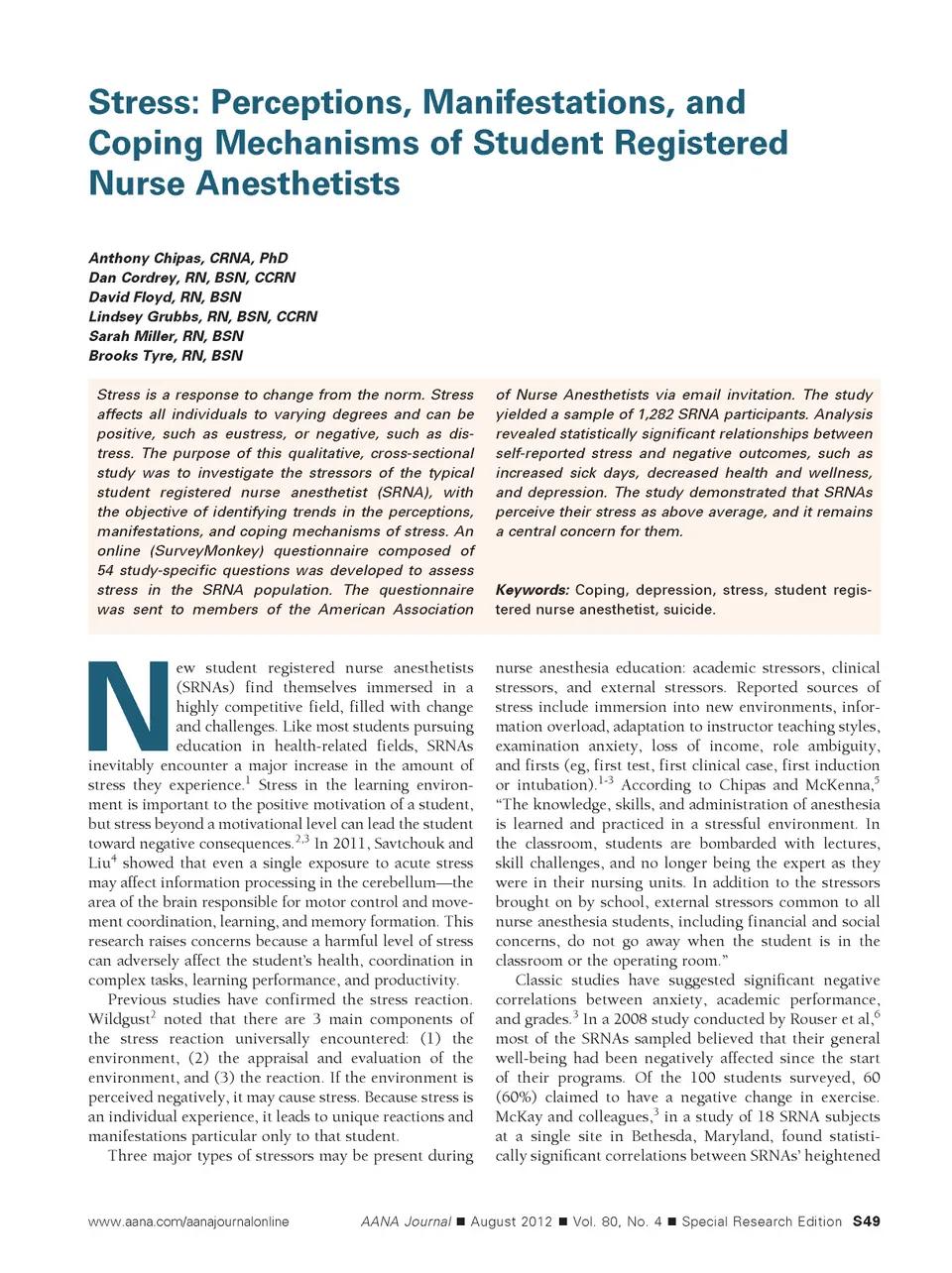 Stress: Perceptions, Manifestations, and Coping Mechanisms of Student Registered Nurse Anesthetists

Anthony Chipas, CRNA, PhD
Dan Cordrey, RN, BSN, CCRN
David Floyd, RN, BSN
Lindsey Grubbs, RN, BSN, CCRN
Sarah Miller, RN, BSN
Brooks Tyre, RN, BSN

Stress is a response to change from the norm. Stress affects all individuals to varying degrees and can be positive, such as eustress, or negative, such as distress. The purpose of this qualitative, cross-sectional study was to investigate the stressors of the typical student registered nurse anesthetist (SRNA), with the objective of identifying trends in the perceptions, manifestations, and coping mechanisms of stress. An online (SurveyMonkey) questionnaire composed of 54 study-specific questions was developed to assess stress in the SRNA population. The questionnaire was sent to members of the American Association of Nurse Anesthetists via email invitation. The study yielded a sample of 1,282 SRNA participants. Analysis revealed statistically significant relationships between self-reported stress and negative outcomes, such as increased sick days, decreased health and wellness, and depression. The study demonstrated that SRNAs perceive their stress as above average, and it remains a central concern for them.

Keywords: Coping, depression, stress, student registered nurse anesthetist, suicide.

New student registered nurse anesthetists (SRNAs) find themselves immersed in a highly competitive field, filled with change and challenges. Like most students pursuing education in health-related fields, SRNAs inevitably encounter a major increase in the amount of stress they experience.$^1$ Stress in the learning environment is important to the positive motivation of a student, but stress beyond a motivational level can lead the student toward negative consequences.$^{2,3}$ In 2011, Savtchouk and Liu$^4$ showed that even a single exposure to acute stress may affect information processing in the cerebellum—the area of the brain responsible for motor control and movement coordination, learning, and memory formation. This research raises concerns because a harmful level of stress can adversely affect the student's health, coordination in complex tasks, learning performance, and productivity.

Previous studies have confirmed the stress reaction. Wildgust$^2$ noted that there are 3 main components of the stress reaction universally encountered: (1) the environment, (2) the appraisal and evaluation of the environment, and (3) the reaction. If the environment is perceived negatively, it may cause stress. Because stress is an individual experience, it leads to unique reactions and manifestations particular only to that student.

Three major types of stressors may be present during nurse anesthesia education: academic stressors, clinical stressors, and external stressors. Reported sources of stress include immersion into new environments, information overload, adaptation to instructor teaching styles, examination anxiety, loss of income, role ambiguity, and firsts (eg, first test, first clinical case, first induction or intubation).$^{1-3}$ According to Chipas and McKenna,$^5$ "The knowledge, skills, and administration of anesthesia is learned and practiced in a stressful environment. In the classroom, students are bombarded with lectures, skill challenges, and no longer being the expert as they were in their nursing units. In addition to the stressors brought on by school, external stressors common to all nurse anesthesia students, including financial and social concerns, do not go away when the student is in the classroom or the operating room."

Classic studies have suggested significant negative correlations between anxiety, academic performance, and grades.$^3$ In a 2008 study conducted by Rouser et al,$^6$ most of the SRNAs sampled believed that their general well-being had been negatively affected since the start of their programs. Of the 100 students surveyed, 60 (60%) claimed to have a negative change in exercise. McKay and colleagues,$^3$ in a study of 18 SRNA subjects at a single site in Bethesda, Maryland, found statistically significant correlations between SRNAs' heightened

www.aana.com/aanajournalonline AANA Journal ■ August 2012 ■ Vol. 80, No. 4 ■ Special Research Edition S49